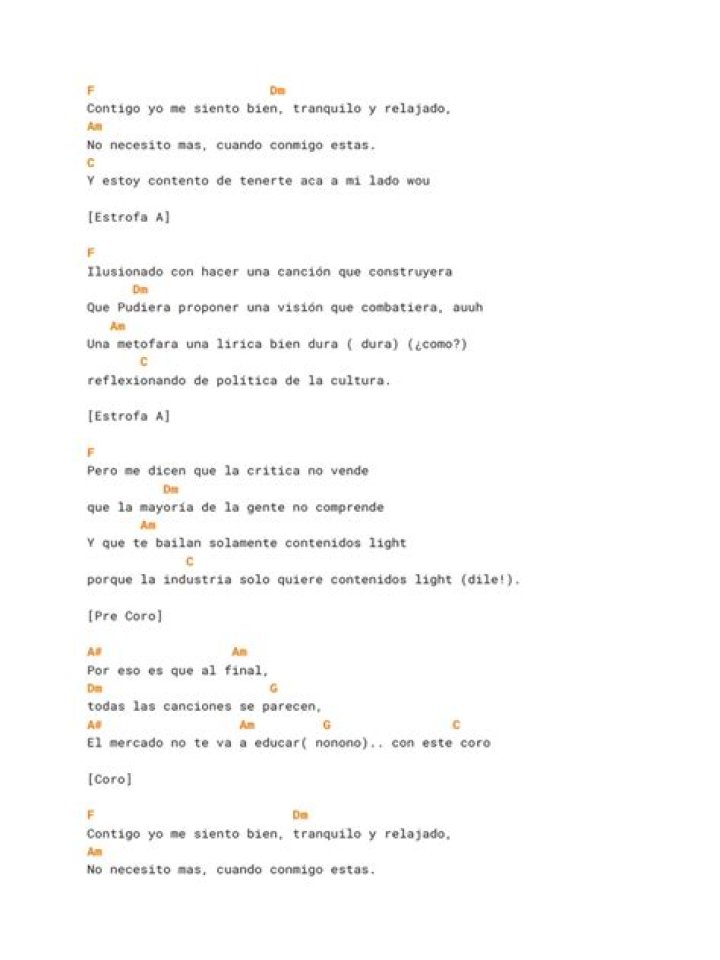 F Dm
Contigo yo me siento bien, tranquilo y relajado,
Am
No necesito mas, cuando conmigo estas.
C
Y estoy contento de tenerte aca a mi lado wou

[Estrofa A]

F
Ilusionado con hacer una canción que construyera
Dm
Que Pudiera proponer una visión que combatiera, auuh
Am
Una metofara una lirica bien dura ( dura) (¿como?)
C
reflexionando de política de la cultura.

[Estrofa A]

F
Pero me dicen que la critica no vende
Dm
que la mayoría de la gente no comprende
Am
Y que te bailan solamente contenidos light
C
porque la industria solo quiere contenidos light (dile!).

[Pre Coro]

A# Am
Por eso es que al final,
Dm G
todas las canciones se parecen,
A# Am G C
El mercado no te va a educar( nonono).. con este coro

[Coro]

F Dm
Contigo yo me siento bien, tranquilo y relajado,
Am
No necesito mas, cuando conmigo estas.